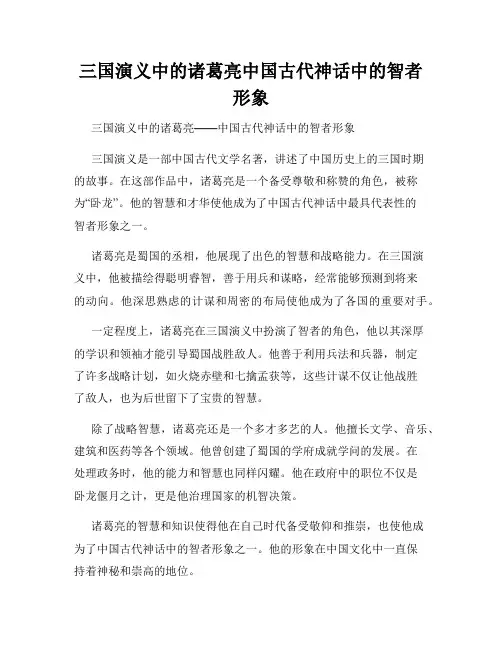 三国演义中的诸葛亮中国古代神话中的智者形象

三国演义中的诸葛亮——中国古代神话中的智者形象

三国演义是一部中国古代文学名著，讲述了中国历史上的三国时期的故事。在这部作品中，诸葛亮是一个备受尊敬和称赞的角色，被称为“卧龙”。他的智慧和才华使他成为了中国古代神话中最具代表性的智者形象之一。

诸葛亮是蜀国的丞相，他展现了出色的智慧和战略能力。在三国演义中，他被描绘得聪明睿智，善于用兵和谋略，经常能够预测到将来的动向。他深思熟虑的计谋和周密的布局使他成为了各国的重要对手。

一定程度上，诸葛亮在三国演义中扮演了智者的角色，他以其深厚的学识和领袖才能引导蜀国战胜敌人。他善于利用兵法和兵器，制定了许多战略计划，如火烧赤壁和七擒孟获等，这些计谋不仅让他战胜了敌人，也为后世留下了宝贵的智慧。

除了战略智慧，诸葛亮还是一个多才多艺的人。他擅长文学、音乐、建筑和医药等各个领域。他曾创建了蜀国的学府成就学问的发展。在处理政务时，他的能力和智慧也同样闪耀。他在政府中的职位不仅是卧龙偃月之计，更是他治理国家的机智决策。

诸葛亮的智慧和知识使得他在自己时代备受敬仰和推崇，也使他成为了中国古代神话中的智者形象之一。他的形象在中国文化中一直保持着神秘和崇高的地位。